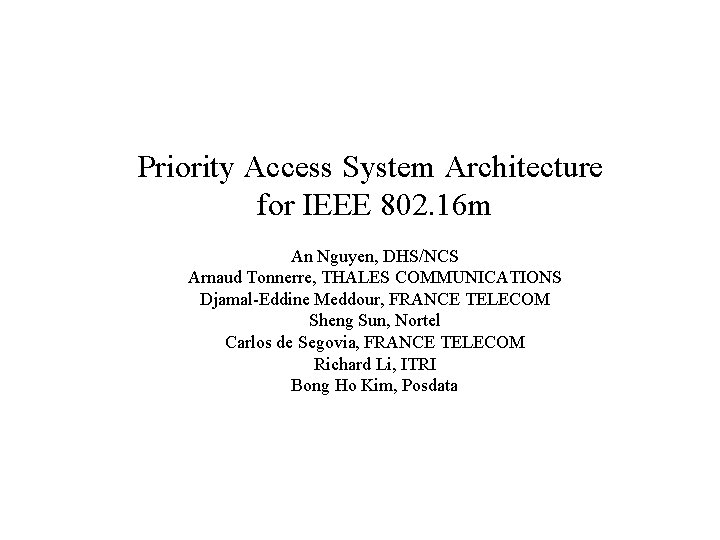 Priority Access System Architecture
for IEEE 802.16m

An Nguyen, DHS/NCS
Arnaud Tonnerre, THALES COMMUNICATIONS
Djamal-Eddine Meddour, FRANCE TELECOM
Sheng Sun, Nortel
Carlos de Segovia, FRANCE TELECOM
Richard Li, ITRI
Bong Ho Kim, Posdata